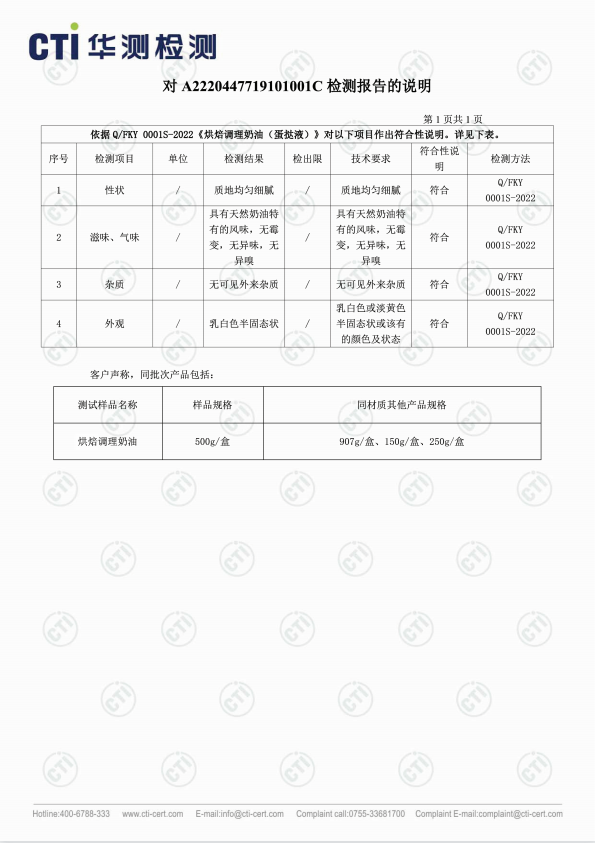 CTI 华测检测

对 A2220447719101001C 检测报告的说明

第 1 页共 1 页

依据 Q/FKY 0001S-2022《烘焙调理奶油（蛋挞液）》对以下项目作出符合性说明。详见下表。

| 序号 | 检测项目 | 单位 | 检测结果 | 检出限 | 技术要求 | 符合性说明 | 检测方法 |
|---|---|---|---|---|---|---|---|
| 1 | 性状 | / | 质地均匀细腻 | / | 质地均匀细腻 | 符合 | Q/FKY 0001S-2022 |
| 2 | 滋味、气味 | / | 具有天然奶油特有的风味，无霉变，无异味，无异嗅 | / | 具有天然奶油特有的风味，无霉变，无异味，无异嗅 | 符合 | Q/FKY 0001S-2022 |
| 3 | 杂质 | / | 无可见外来杂质 | / | 无可见外来杂质 | 符合 | Q/FKY 0001S-2022 |
| 4 | 外观 | / | 乳白色半固态状 | / | 乳白色或淡黄色半固态状或该有的颜色及状态 | 符合 | Q/FKY 0001S-2022 |

客户声称，同批次产品包括：

| 测试样品名称 | 样品规格 | 同材质其他产品规格 |
|---|---|---|
| 烘焙调理奶油 | 500g/盒 | 907g/盒、150g/盒、250g/盒 |

Hotline:400-6788-333 www.cti-cert.com E-mail:info@cti-cert.com Complaint call:0755-33681700 Complaint E-mail:complaint@cti-cert.com